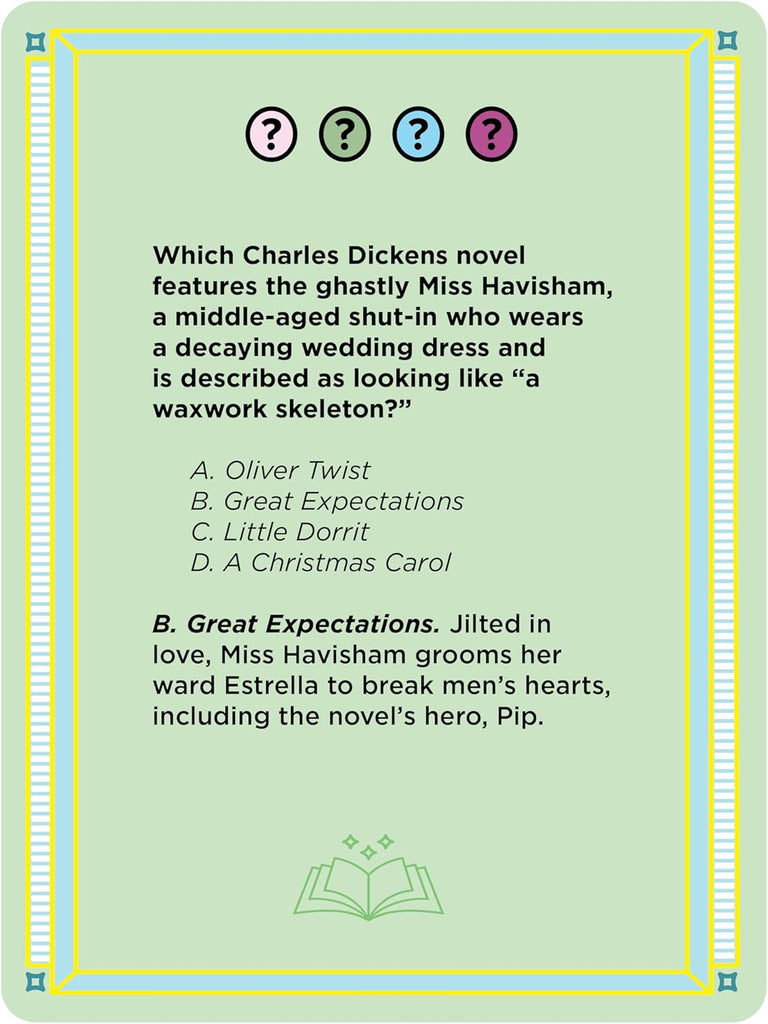 ? ? ? ?

Which Charles Dickens novel features the ghastly Miss Havisham, a middle-aged shut-in who wears a decaying wedding dress and is described as looking like “a waxwork skeleton?”

A. Oliver Twist
B. Great Expectations
C. Little Dorrit
D. A Christmas Carol

B. Great Expectations. Jilted in love, Miss Havisham grooms her ward Estrella to break men’s hearts, including the novel’s hero, Pip.